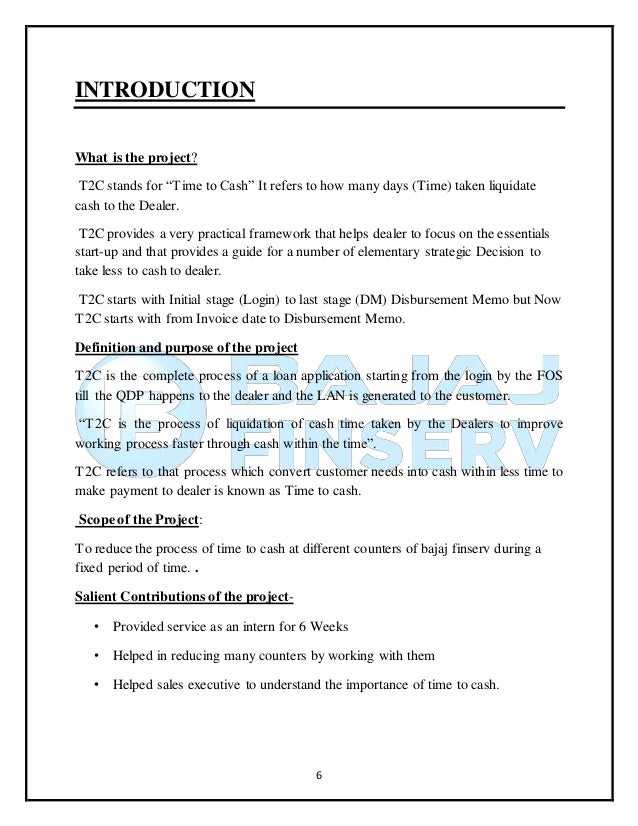 INTRODUCTION

What is the project?

T2C stands for “Time to Cash” It refers to how many days (Time) taken liquidate cash to the Dealer.

T2C provides a very practical framework that helps dealer to focus on the essentials start-up and that provides a guide for a number of elementary strategic Decision to take less to cash to dealer.

T2C starts with Initial stage (Login) to last stage (DM) Disbursement Memo but Now T2C starts with from Invoice date to Disbursement Memo.

Definition and purpose of the project

T2C is the complete process of a loan application starting from the login by the FOS till the QDP happens to the dealer and the LAN is generated to the customer.

“T2C is the process of liquidation of cash time taken by the Dealers to improve working process faster through cash within the time”.

T2C refers to that process which convert customer needs into cash within less time to make payment to dealer is known as Time to cash.

Scope of the Project:

To reduce the process of time to cash at different counters of bajaj finserv during a fixed period of time. .

Salient Contributions of the project-

• Provided service as an intern for 6 Weeks

• Helped in reducing many counters by working with them

• Helped sales executive to understand the importance of time to cash.

BAJAJ FINSERV

6